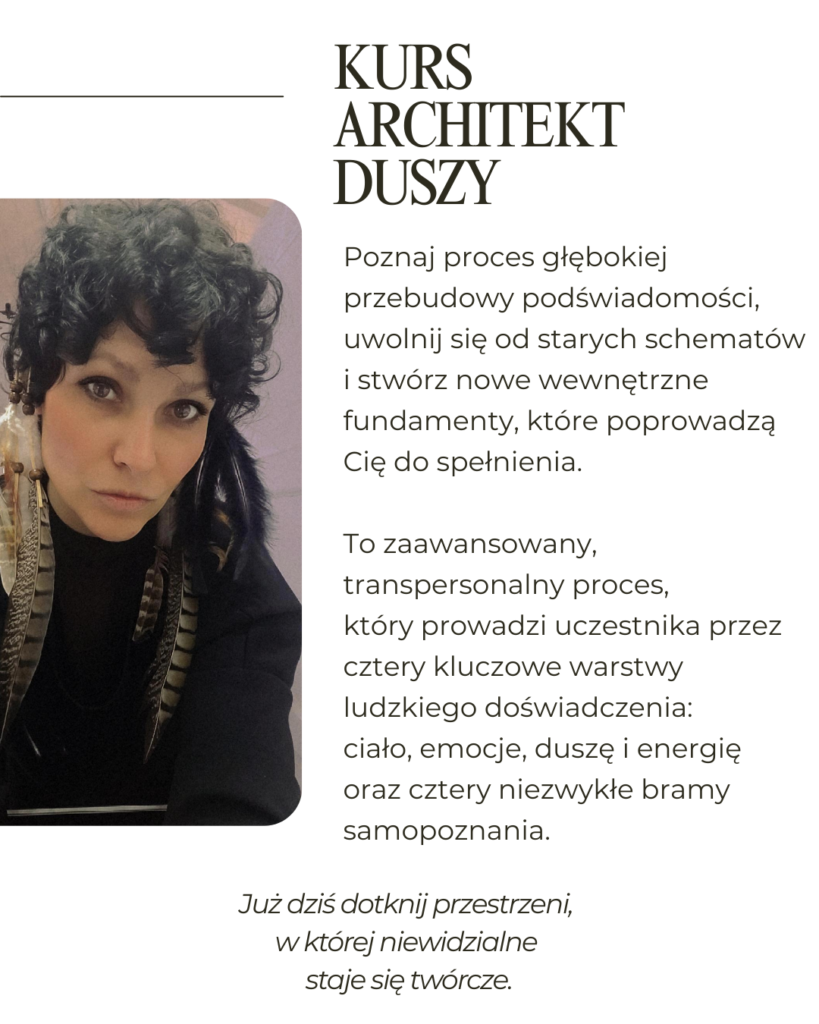 KURS ARCHITEKT DUSZY

Poznaj proces głębokiej przebudowy podświadomości, uwolnij się od starych schematów i stwórz nowe wewnętrzne fundamenty, które poprowadzą Cię do spełnienia.

To zaawansowany, transpersonalny proces, który prowadzi uczestnika przez cztery kluczowe warstwy ludzkiego doświadczenia: ciało, emocje, duszę i energię oraz cztery niezwykłe bramy samopoznania.

Już dziś dotknij przestrzeni, w której niewidzialne staje się twórcze.